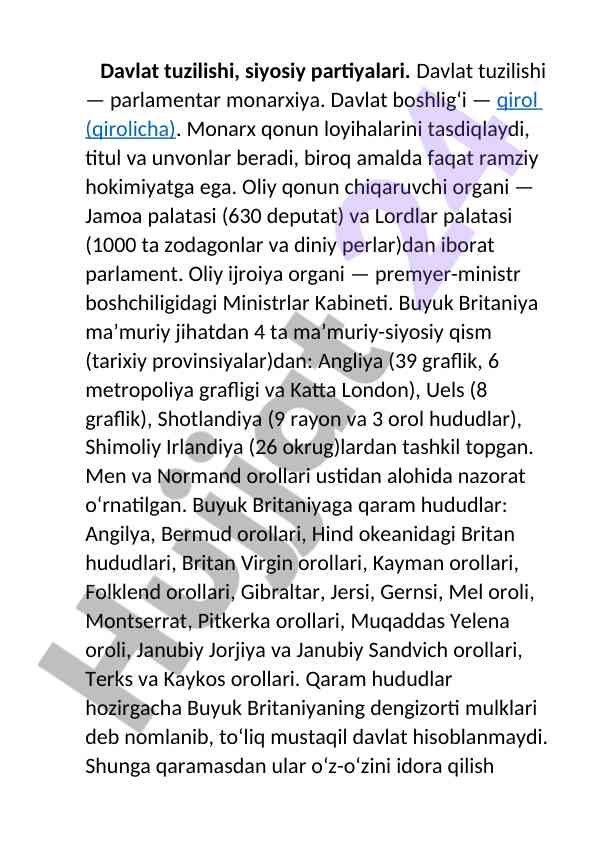 **Davlat tuzilishi, siyosiy partiyalari.** Davlat tuzilishi — parlamentar monarxiya. Davlat boshligʻi — qirol (qirolicha). Monarx qonun loyihalarini tasdiqlaydi, titul va unvonlar beradi, biroq amalda faqat ramziy hokimiyatga ega. Oliy qonun chiqaruvchi organi — Jamoa palatasi (630 deputat) va Lordlar palatasi (1000 ta zodagonlar va diniy perlar)dan iborat parlament. Oliy ijroiya organi — premyer-ministr boshchiligidagi Ministrlar Kabineti. Buyuk Britaniya maʼmuriy jihatdan 4 ta maʼmuriy-siyosiy qism (tarixiy provinsiyalar)dan: Angliya (39 graflik, 6 metropoliya grafligi va Katta London), Uels (8 graflik), Shotlandiya (9 rayon va 3 orol hududlar), Shimoliy Irlandiya (26 okrug)lardan tashkil topgan. Men va Normand orollari ustidan alohida nazorat oʻrnatilgan. Buyuk Britaniyaga qaram hududlar: Angilya, Bermud orollari, Hind okeanidagi Britan hududlari, Britan Virgin orollari, Kayman orollari, Folklend orollari, Gibraltar, Jersi, Gernsi, Mel oroli, Montserrat, Pitkerka orollari, Muqaddas Yelena oroli, Janubiy Jorjiya va Janubiy Sandvich orollari, Terks va Kaykos orollari. Qaram hududlar hozirgacha Buyuk Britaniyaning dengizorti mulklari deb nomlanib, toʻliq mustaqil davlat hisoblanmaydi. Shunga qaramasdan ular oʻz-oʻzini idora qilish

Hujjat 24